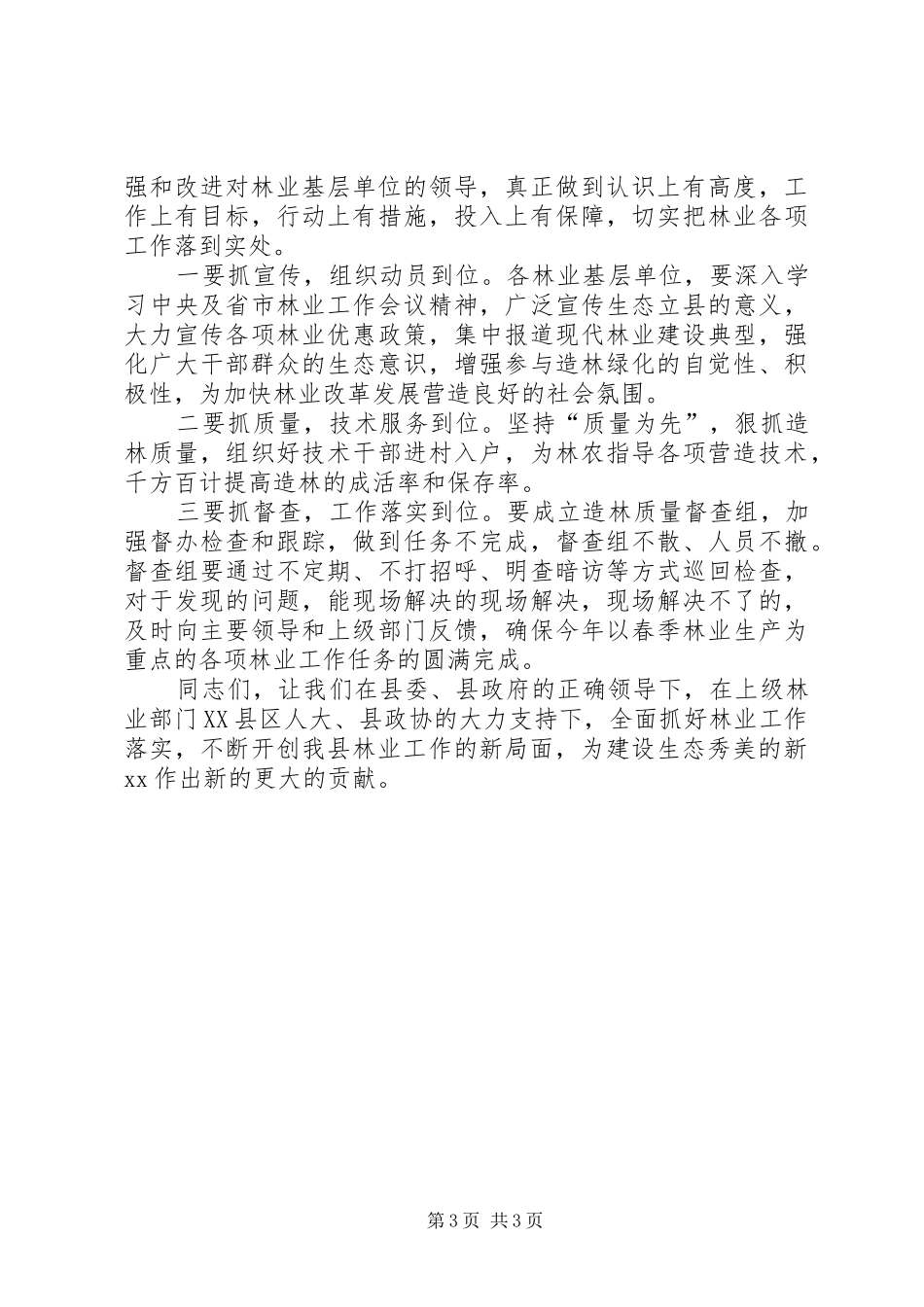 强和改进对林业基层单位的领导，真正做到认识上有高度，工作上有目标，行动上有措施，投入上有保障，切实把林业各项工作落到实处。

一要抓宣传，组织动员到位。各林业基层单位，要深入学习中央及省市林业工作会议精神，广泛宣传生态立县的意义，大力宣传各项林业优惠政策，集中报道现代林业建设典型，强化广大干部群众的生态意识，增强参与造林绿化的自觉性、积极性，为加快林业改革发展营造良好的社会氛围。

二要抓质量，技术服务到位。坚持“质量为先”，狠抓造林质量，组织好技术干部进村入户，为林农指导各项营造技术，千方百计提高造林的成活率和保存率。

三要抓督查，工作落实到位。要成立造林质量督查组，加强督办检查和跟踪，做到任务不完成，督查组不散、人员不撤。督查组要通过不定期、不打招呼、明查暗访等方式巡回检查，对于发现的问题，能现场解决的现场解决，现场解决不了的，及时向主要领导和上级部门反馈，确保今年以春季林业生产为重点的各项林业工作任务的圆满完成。

同志们，让我们在县委、县政府的正确领导下，在上级林业部门XX县区人大、县政协的大力支持下，全面抓好林业工作落实，不断开创我县林业工作的新局面，为建设生态秀美的新xx作出新的更大的贡献。

第3页 共3页